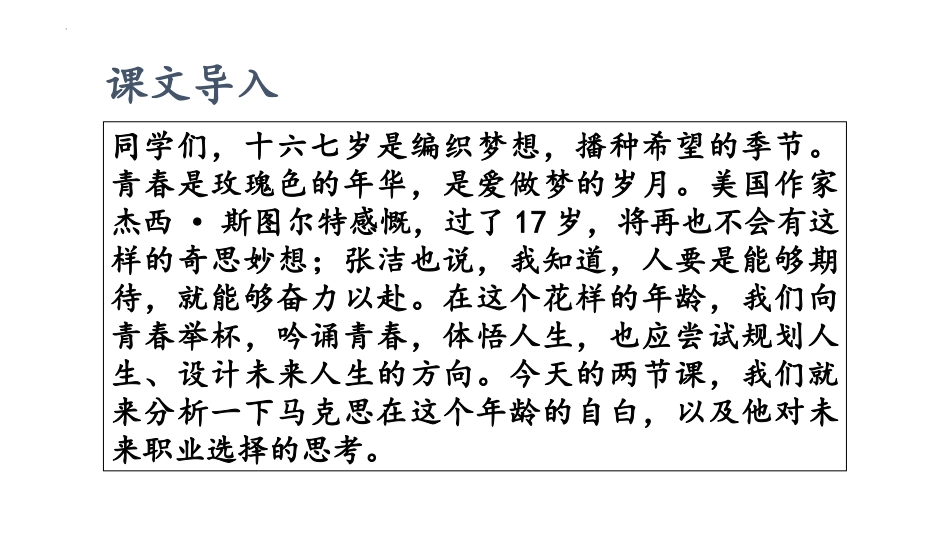 课文导入

同学们，十六七岁是编织梦想，播种希望的季节。青春是玫瑰色的年华，是爱做梦的岁月。美国作家杰西·斯图尔特感慨，过了17岁，将再也不会有这样的奇思妙想；张洁也说，我知道，人要是能够期待，就能够奋力以赴。在这个花样的年龄，我们向青春举杯，吟诵青春，体悟人生，也应尝试规划人生、设计未来人生的方向。今天的两节课，我们就来分析一下马克思在这个年龄的自白，以及他对未来职业选择的思考。